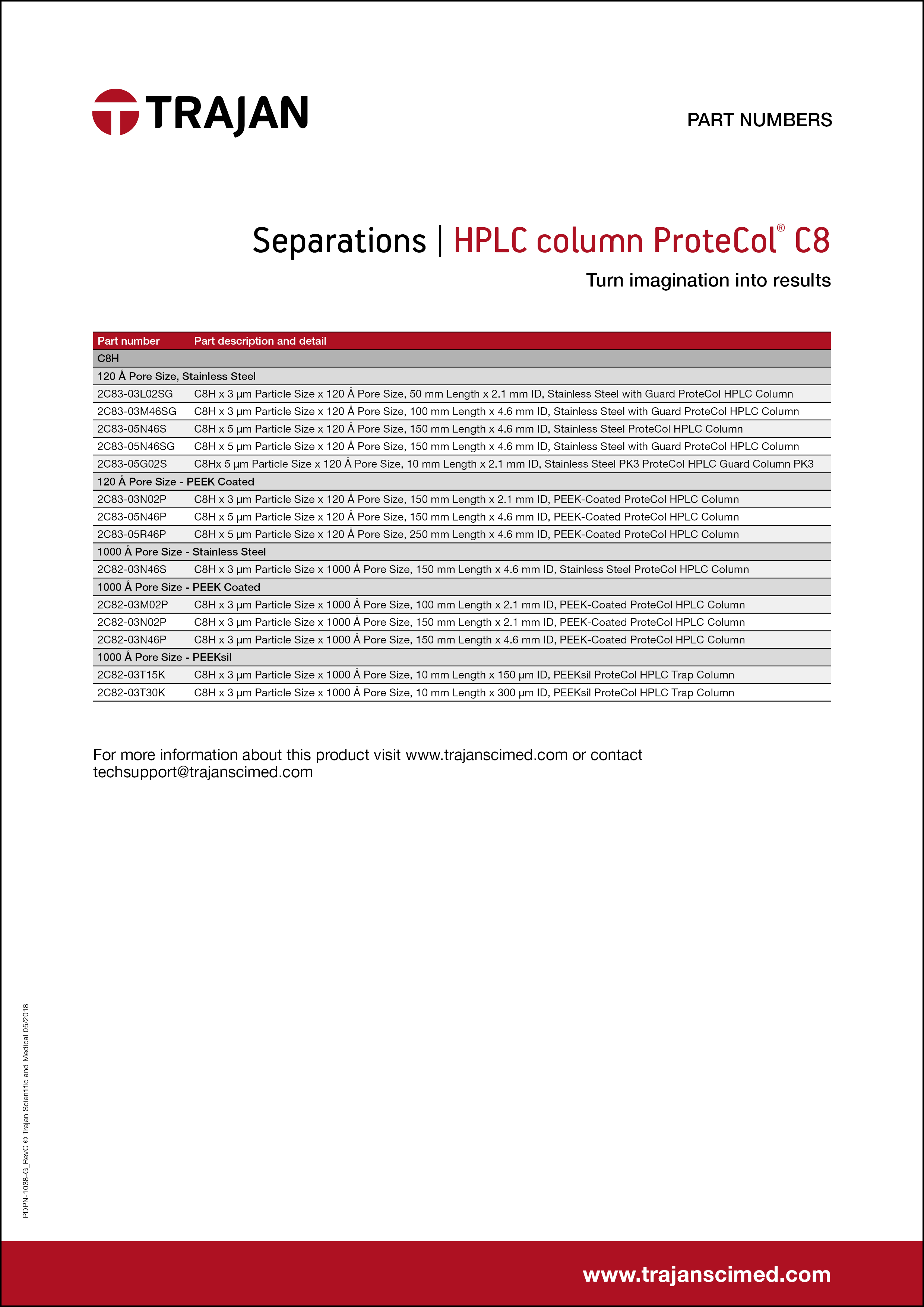 TRAJAN

PART NUMBERS

Separations | HPLC column ProteCol® C8

Turn imagination into results

| Part number | Part description and detail |
|---|---|
| C8H | |
| 120 Å Pore Size, Stainless Steel | |
| 2C83-03L02SG | C8H x 3 µm Particle Size x 120 Å Pore Size, 50 mm Length x 2.1 mm ID, Stainless Steel with Guard ProteCol HPLC Column |
| 2C83-03M46SG | C8H x 3 µm Particle Size x 120 Å Pore Size, 100 mm Length x 4.6 mm ID, Stainless Steel with Guard ProteCol HPLC Column |
| 2C83-05N46S | C8H x 5 µm Particle Size x 120 Å Pore Size, 150 mm Length x 4.6 mm ID, Stainless Steel ProteCol HPLC Column |
| 2C83-05N46SG | C8H x 5 µm Particle Size x 120 Å Pore Size, 150 mm Length x 4.6 mm ID, Stainless Steel with Guard ProteCol HPLC Column |
| 2C83-05G02S | C8Hx 5 µm Particle Size x 120 Å Pore Size, 10 mm Length x 2.1 mm ID, Stainless Steel PK3 ProteCol HPLC Guard Column PK3 |
| 120 Å Pore Size - PEEK Coated | |
| 2C83-03N02P | C8H x 3 µm Particle Size x 120 Å Pore Size, 150 mm Length x 2.1 mm ID, PEEK-Coated ProteCol HPLC Column |
| 2C83-05N46P | C8H x 5 µm Particle Size x 120 Å Pore Size, 150 mm Length x 4.6 mm ID, PEEK-Coated ProteCol HPLC Column |
| 2C83-05R46P | C8H x 5 µm Particle Size x 120 Å Pore Size, 250 mm Length x 4.6 mm ID, PEEK-Coated ProteCol HPLC Column |
| 1000 Å Pore Size - Stainless Steel | |
| 2C82-03N46S | C8H x 3 µm Particle Size x 1000 Å Pore Size, 150 mm Length x 4.6 mm ID, Stainless Steel ProteCol HPLC Column |
| 1000 Å Pore Size - PEEK Coated | |
| 2C82-03M02P | C8H x 3 µm Particle Size x 1000 Å Pore Size, 100 mm Length x 2.1 mm ID, PEEK-Coated ProteCol HPLC Column |
| 2C82-03N02P | C8H x 3 µm Particle Size x 1000 Å Pore Size, 150 mm Length x 2.1 mm ID, PEEK-Coated ProteCol HPLC Column |
| 2C82-03N46P | C8H x 3 µm Particle Size x 1000 Å Pore Size, 150 mm Length x 4.6 mm ID, PEEK-Coated ProteCol HPLC Column |
| 1000 Å Pore Size - PEEKsil | |
| 2C82-03T15K | C8H x 3 µm Particle Size x 1000 Å Pore Size, 10 mm Length x 150 µm ID, PEEKsil ProteCol HPLC Trap Column |
| 2C82-03T30K | C8H x 3 µm Particle Size x 1000 Å Pore Size, 10 mm Length x 300 µm ID, PEEKsil ProteCol HPLC Trap Column |

For more information about this product visit www.trajanscimed.com or contact techsupport@trajanscimed.com

PDPN-1038-G_RevC © Trajan Scientific and Medical 05/2018

www.trajanscimed.com